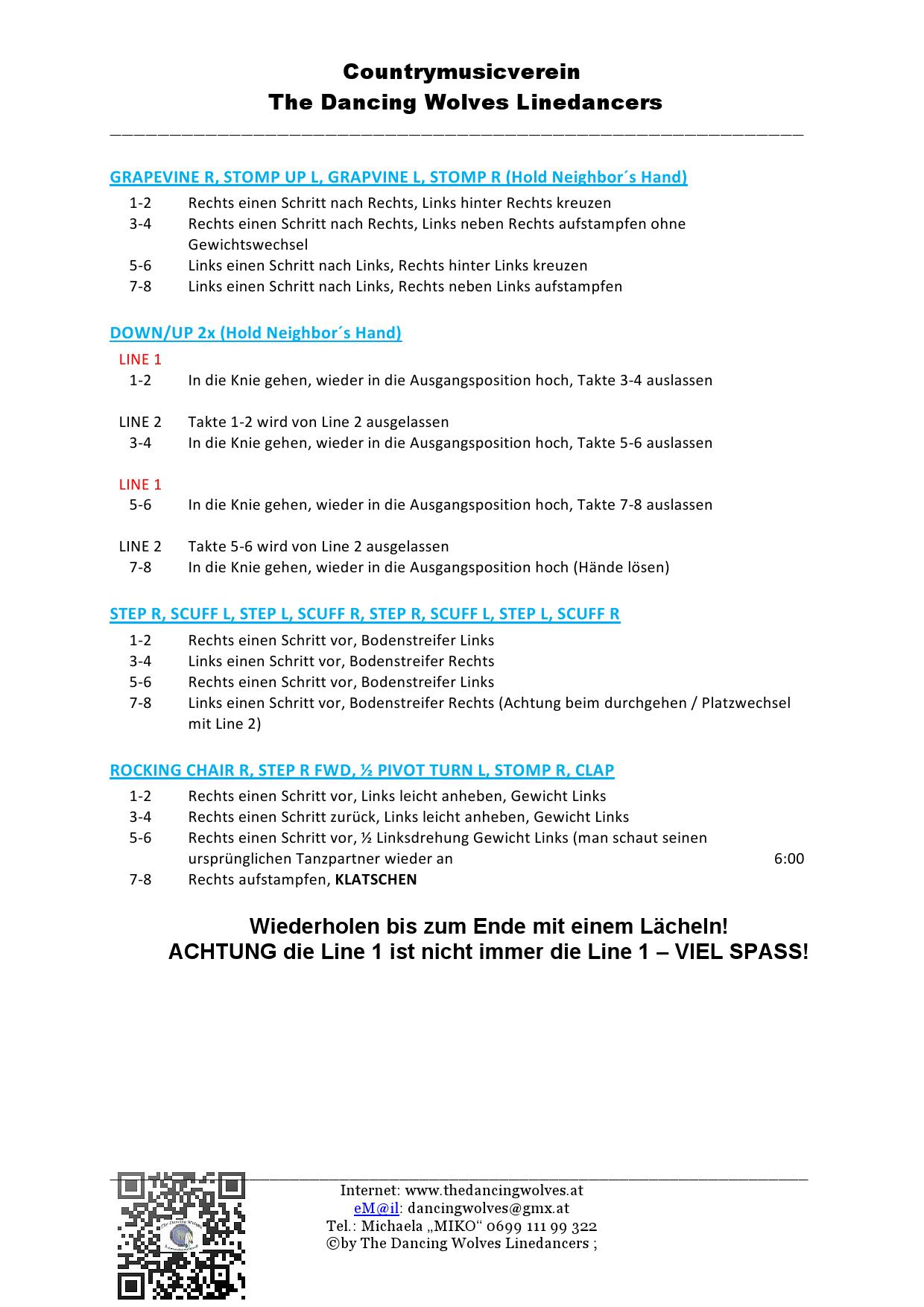 Countrymusicverein
The Dancing Wolves Linedancers

GRAPEVINE R, STOMP UP L, GRAPVINE L, STOMP R (Hold Neighbor´s Hand)

1-2 Rechts einen Schritt nach Rechts, Links hinter Rechts kreuzen
3-4 Rechts einen Schritt nach Rechts, Links neben Rechts aufstampfen ohne Gewichtswechsel
5-6 Links einen Schritt nach Links, Rechts hinter Links kreuzen
7-8 Links einen Schritt nach Links, Rechts neben Links aufstampfen

DOWN/UP 2x (Hold Neighbor´s Hand)

LINE 1
1-2 In die Knie gehen, wieder in die Ausgangsposition hoch, Takte 3-4 auslassen

LINE 2 Takte 1-2 wird von Line 2 ausgelassen
3-4 In die Knie gehen, wieder in die Ausgangsposition hoch, Takte 5-6 auslassen

LINE 1
5-6 In die Knie gehen, wieder in die Ausgangsposition hoch, Takte 7-8 auslassen

LINE 2 Takte 5-6 wird von Line 2 ausgelassen
7-8 In die Knie gehen, wieder in die Ausgangsposition hoch (Hände lösen)

STEP R, SCUFF L, STEP L, SCUFF R, STEP R, SCUFF L, STEP L, SCUFF R

1-2 Rechts einen Schritt vor, Bodenstreifer Links
3-4 Links einen Schritt vor, Bodenstreifer Rechts
5-6 Rechts einen Schritt vor, Bodenstreifer Links
7-8 Links einen Schritt vor, Bodenstreifer Rechts (Achtung beim durchgehen / Platzwechsel mit Line 2)

ROCKING CHAIR R, STEP R FWD, ½ PIVOT TURN L, STOMP R, CLAP

1-2 Rechts einen Schritt vor, Links leicht anheben, Gewicht Links
3-4 Rechts einen Schritt zurück, Links leicht anheben, Gewicht Links
5-6 Rechts einen Schritt vor, ½ Linksdrehung Gewicht Links (man schaut seinen ursprünglichen Tanzpartner wieder an 6:00
7-8 Rechts aufstampfen, KLATSCHEN

Wiederholen bis zum Ende mit einem Lächeln!
ACHTUNG die Line 1 ist nicht immer die Line 1 – VIEL SPASS!

Internet: www.thedancingwolves.at
eM@il: dancingwolves@gmx.at
Tel.: Michaela „MIKO“ 0699 111 99 322
©by The Dancing Wolves Linedancers ;